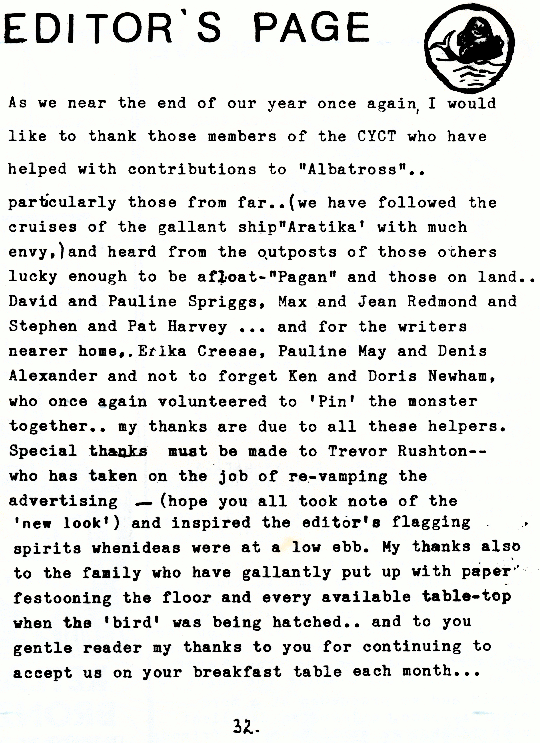 EDITOR'S PAGE

As we near the end of our year once again, I would like to thank those members of the CYCT who have helped with contributions to "Albatross"..

particularly those from far..(we have followed the cruises of the gallant ship"Aratika' with much envy,)and heard from the outposts of those others lucky enough to be afloat-"Pagan" and those on land.. David and Pauline Spriggs, Max and Jean Redmond and Stephen and Pat Harvey ... and for the writers nearer home,.Erika Creese, Pauline May and Denis Alexander and not to forget Ken and Doris Newham, who once again volunteered to 'Pin' the monster together.. my thanks are due to all these helpers. Special thanks must be made to Trevor Rushton-- who has taken on the job of re-vamping the advertising — (hope you all took note of the 'new look') and inspired the editor's flagging spirits whenideas were at a low ebb. My thanks also to the family who have gallantly put up with paper festooning the floor and every available table-top when the 'bird' was being hatched.. and to you gentle reader my thanks to you for continuing to accept us on your breakfast table each month...

32.